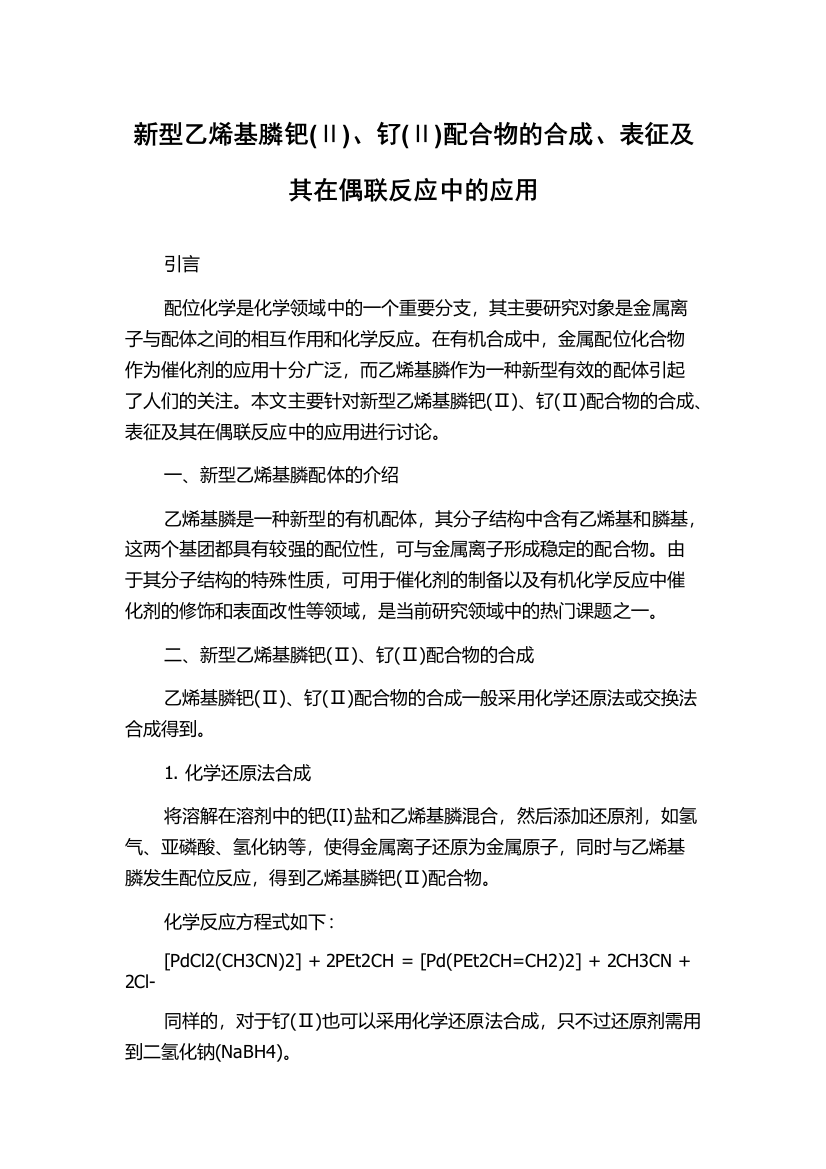 新型乙烯基膦钯(Ⅱ)、钌(Ⅱ)配合物的合成、表征及其在偶联反应中的应用

引言

配位化学是化学领域中的一个重要分支，其主要研究对象是金属离子与配体之间的相互作用和化学反应。在有机合成中，金属配位化合物作为催化剂的应用十分广泛，而乙烯基膦作为一种新型有效的配体引起了人们的关注。本文主要针对新型乙烯基膦钯(Ⅱ)、钌(Ⅱ)配合物的合成、表征及其在偶联反应中的应用进行讨论。

一、新型乙烯基膦配体的介绍

乙烯基膦是一种新型的有机配体，其分子结构中含有乙烯基和膦基，这两个基团都具有较强的配位性，可与金属离子形成稳定的配合物。由于其分子结构的特殊性质，可用于催化剂的制备以及有机化学反应中催化剂的修饰和表面改性等领域，是当前研究领域中的热门课题之一。

二、新型乙烯基膦钯(Ⅱ)、钌(Ⅱ)配合物的合成

乙烯基膦钯(Ⅱ)、钌(Ⅱ)配合物的合成一般采用化学还原法或交换法合成得到。

1. 化学还原法合成

将溶解在溶剂中的钯(II)盐和乙烯基膦混合，然后添加还原剂，如氢气、亚磷酸、氢化钠等，使得金属离子还原为金属原子，同时与乙烯基膦发生配位反应，得到乙烯基膦钯(Ⅱ)配合物。

化学反应方程式如下：

[PdCl2(CH3CN)2] + 2PEt2CH = [Pd(PEt2CH=CH2)2] + 2CH3CN + 2Cl-

同样的，对于钌(Ⅱ)也可以采用化学还原法合成，只不过还原剂需用到二氢化钠(NaBH4)。